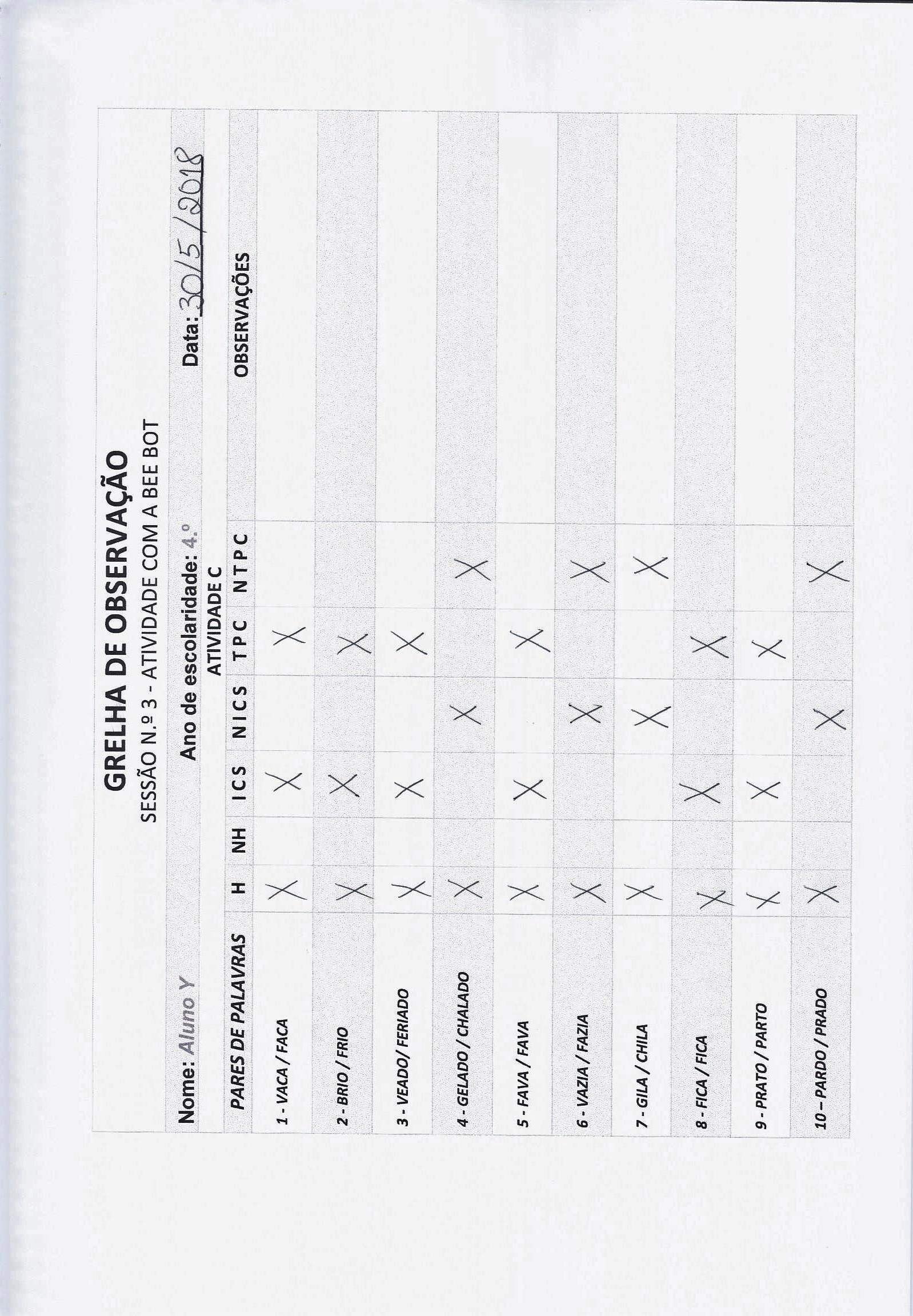 GRELHA DE OBSERVAÇÃO
SESSÃO N.º 3 - ATIVIDADE COM A BEE BOT

Nome: Aluno Y
Ano de escolaridade: 4.º
Data: 30/5/2018

ATIVIDADE C

| PARES DE PALAVRAS | H | NH | I C S | N I C S | T P C | N T P C | OBSERVAÇÕES |
|---|---|---|---|---|---|---|---|
| 1 - VACA / FACA | X | | X | | X | | |
| 2 - BRIO / FRIO | X | | X | | X | | |
| 3 - VEADO/ FERIADO | X | | X | | X | | |
| 4 - GELADO / CHALADO | X | | | X | | X | |
| 5 - FAVA / FAVA | X | | X | | X | | |
| 6 - VAZIA / FAZIA | X | | | X | | X | |
| 7 - GILA / CHILA | X | | | X | | X | |
| 8 - FICA / FICA | X | | X | | X | | |
| 9 - PRATO / PARTO | X | | X | | X | | |
| 10 – PARDO / PRADO | X | | | X | | X | |